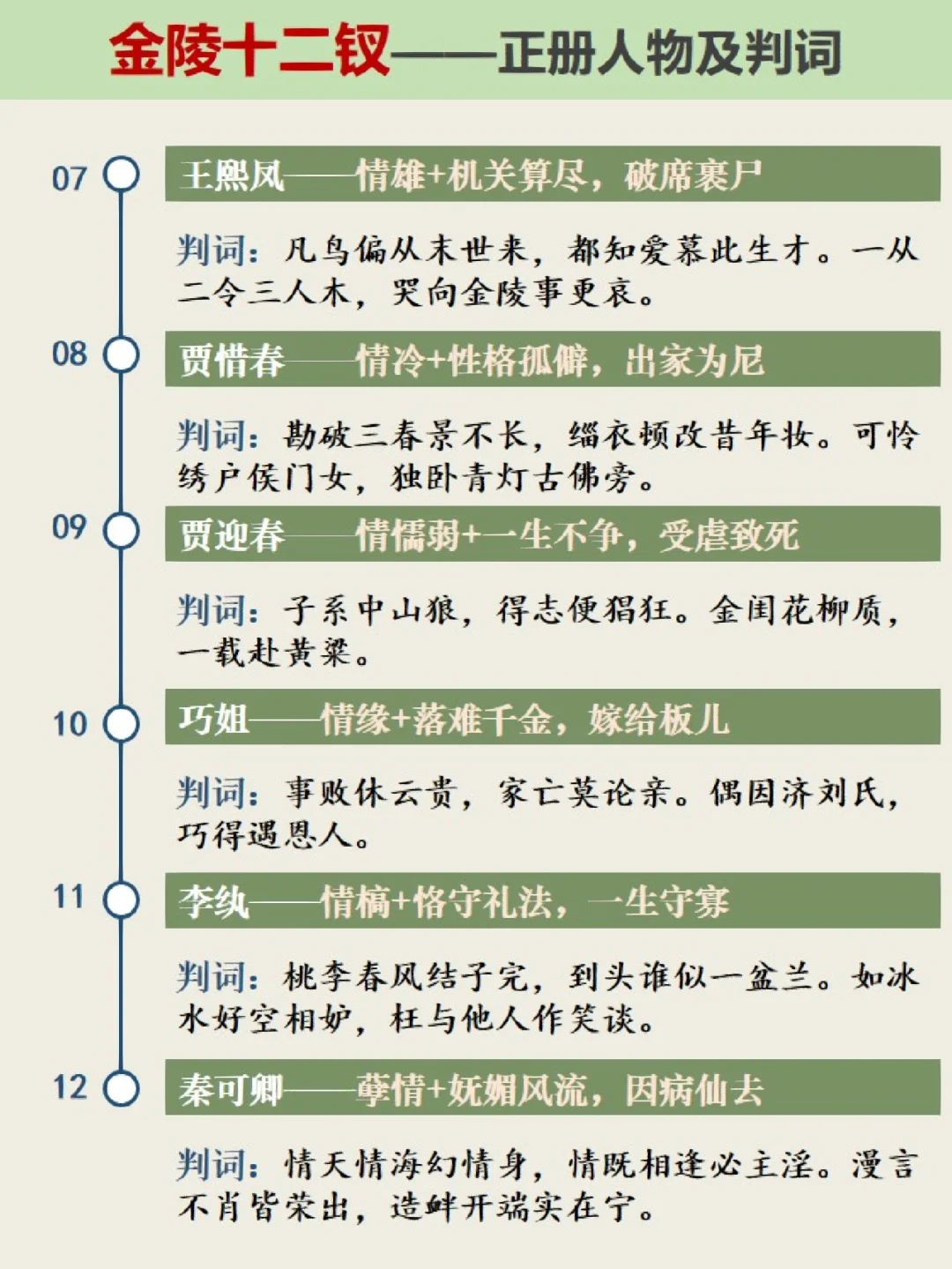 金陵十二钗——正册人物及判词

07

王熙凤——情雄+机关算尽，破席裹尸

判词：凡鸟偏从末世来，都知爱慕此生才。一从二令三人木，哭向金陵事更哀。

08

贾惜春——情冷+性格孤僻，出家为尼

判词：勘破三春景不长，缁衣顿改昔年妆。可怜绣户侯门女，独卧青灯古佛旁。

09

贾迎春——情懦弱+一生不争，受虐致死

判词：子系中山狼，得志便猖狂。金闺花柳质，一载赴黄粱。

10

巧姐——情缘+落难千金，嫁给板儿

判词：事败休云贵，家亡莫论亲。偶因济刘氏，巧得遇恩人。

11

李纨——情槁+恪守礼法，一生守寡

判词：桃李春风结子完，到头谁似一盆兰。如冰水好空相妒，枉与他人作笑谈。

12

秦可卿——孽情+妩媚风流，因病仙去

判词：情天情海幻情身，情既相逢必主淫。漫言不肖皆荣出，造衅开端实在宁。